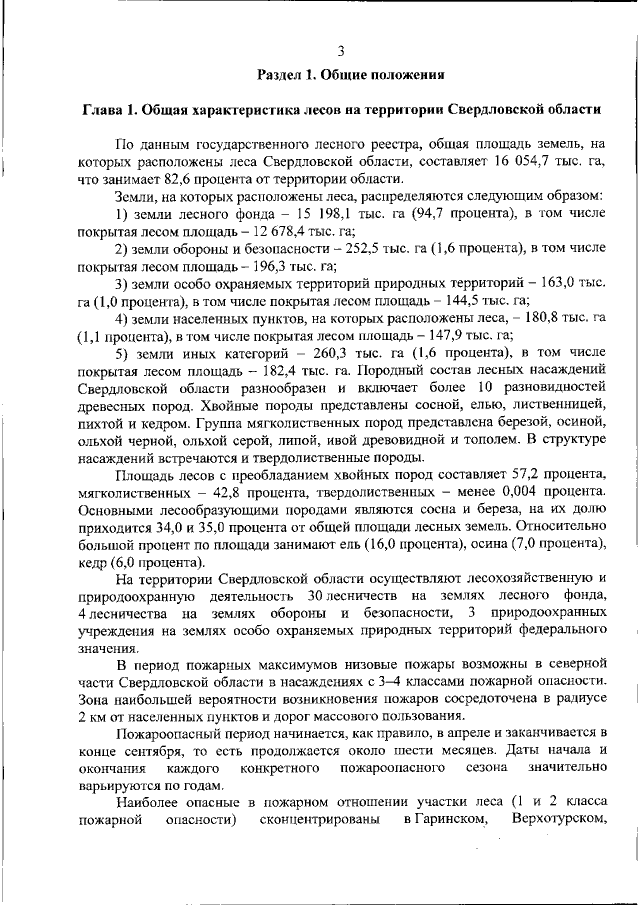 3

Раздел 1. Общие положения

Глава 1. Общая характеристика лесов на территории Свердловской области

По данным государственного лесного реестра, общая площадь земель, на которых расположены леса Свердловской области, составляет 16 054,7 тыс. га, что занимает 82,6 процента от территории области.

Земли, на которых расположены леса, распределяются следующим образом:

1) земли лесного фонда – 15 198,1 тыс. га (94,7 процента), в том числе покрытая лесом площадь – 12 678,4 тыс. га;

2) земли обороны и безопасности – 252,5 тыс. га (1,6 процента), в том числе покрытая лесом площадь – 196,3 тыс. га;

3) земли особо охраняемых территорий природных территорий – 163,0 тыс. га (1,0 процента), в том числе покрытая лесом площадь – 144,5 тыс. га;

4) земли населенных пунктов, на которых расположены леса, – 180,8 тыс. га (1,1 процента), в том числе покрытая лесом площадь – 147,9 тыс. га;

5) земли иных категорий – 260,3 тыс. га (1,6 процента), в том числе покрытая лесом площадь – 182,4 тыс. га. Породный состав лесных насаждений Свердловской области разнообразен и включает более 10 разновидностей древесных пород. Хвойные породы представлены сосной, елью, лиственницей, пихтой и кедром. Группа мягколиственных пород представлена березой, осиной, ольхой черной, ольхой серой, липой, ивой древовидной и тополем. В структуре насаждений встречаются и твердолиственные породы.

Площадь лесов с преобладанием хвойных пород составляет 57,2 процента, мягколиственных – 42,8 процента, твердолиственных – менее 0,004 процента. Основными лесообразующими породами являются сосна и береза, на их долю приходится 34,0 и 35,0 процента от общей площади лесных земель. Относительно большой процент по площади занимают ель (16,0 процента), осина (7,0 процента), кедр (6,0 процента).

На территории Свердловской области осуществляют лесохозяйственную и природоохранную деятельность 30 лесничеств на землях лесного фонда, 4 лесничества на землях обороны и безопасности, 3 природоохранных учреждения на землях особо охраняемых природных территорий федерального значения.

В период пожарных максимумов низовые пожары возможны в северной части Свердловской области в насаждениях с 3–4 классами пожарной опасности. Зона наибольшей вероятности возникновения пожаров сосредоточена в радиусе 2 км от населенных пунктов и дорог массового пользования.

Пожароопасный период начинается, как правило, в апреле и заканчивается в конце сентября, то есть продолжается около шести месяцев. Даты начала и окончания каждого конкретного пожароопасного сезона значительно варьируются по годам.

Наиболее опасные в пожарном отношении участки леса (1 и 2 класса пожарной опасности) сконцентрированы в Гаринском, Верхотурском,